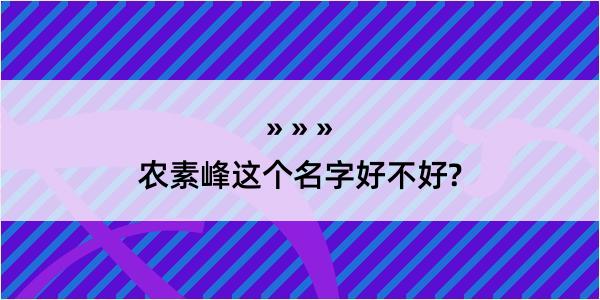 » » »

农素峰这个名字好不好?